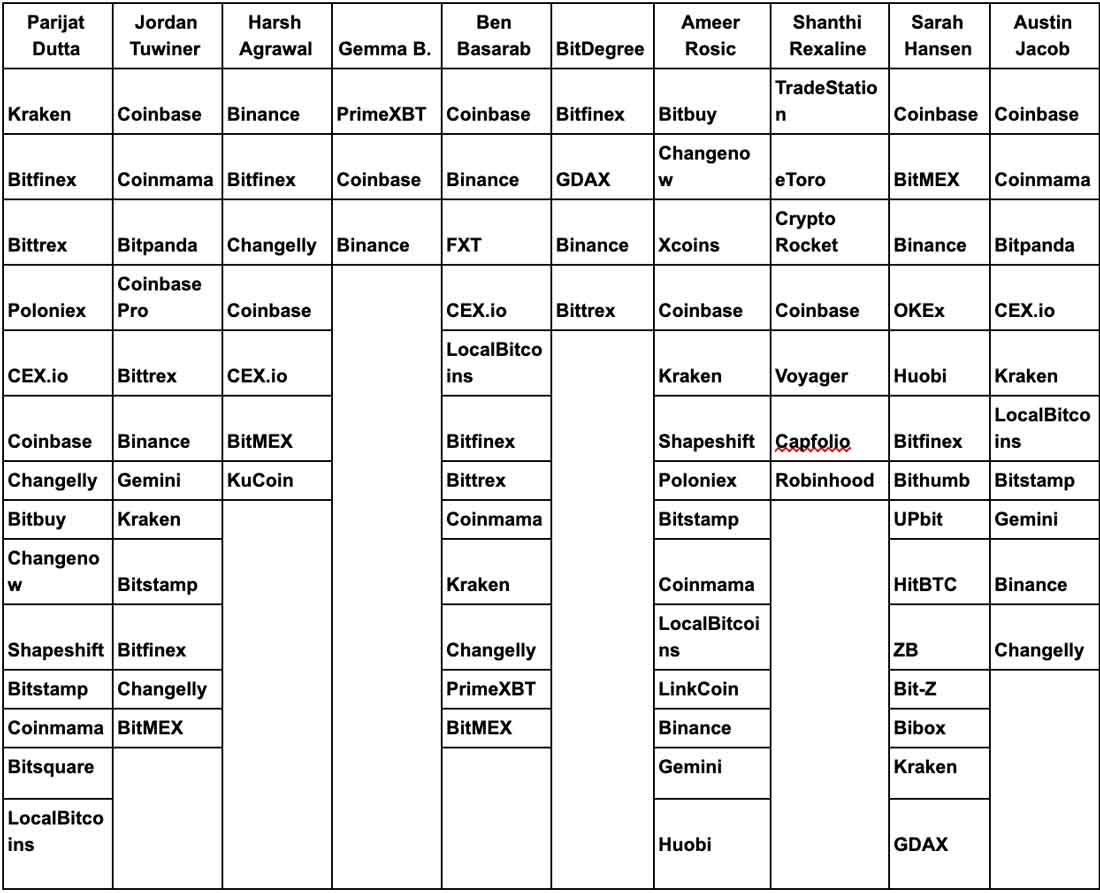 | Parijat Dutta | Jordan Tuwiner | Harsh Agrawal | Gemma B. | Ben Basarab | BitDegree | Ameer Rosic | Shanthi Rexaline | Sarah Hansen | Austin Jacob |
|---|---|---|---|---|---|---|---|---|---|
| Kraken | Coinbase | Binance | PrimeXBT | Coinbase | Bitfinex | Bitbuy | TradeStation | Coinbase | Coinbase |
| Bitfinex | Coinmama | Bitfinex | Coinbase | Binance | GDAX | Changenow | eToro | BitMEX | Coinmama |
| Bittrex | Bitpanda | Changelly | Binance | FXT | Binance | Xcoins | Crypto Rocket | Binance | Bitpanda |
| Poloniex | Coinbase Pro | Coinbase | | CEX.io | Bittrex | Coinbase | Coinbase | OKEx | CEX.io |
| CEX.io | Bittrex | CEX.io | | LocalBitcoins | | Kraken | Voyager | Huobi | Kraken |
| Coinbase | Binance | BitMEX | | Bitfinex | | Shapeshift | Capfolio | Bitfinex | LocalBitcoins |
| Changelly | Gemini | KuCoin | | Bittrex | | Poloniex | Robinhood | Bithumb | Bitstamp |
| Bitbuy | Kraken | | | Coinmama | | Bitstamp | | UPbit | Gemini |
| Changenow | Bitstamp | | | Kraken | | Coinmama | | HitBTC | Binance |
| Shapeshift | Bitfinex | | | Changelly | | LocalBitcoins | | ZB | Changelly |
| Bitstamp | Changelly | | | PrimeXBT | | LinkCoin | | Bit-Z | |
| Coinmama | BitMEX | | | BitMEX | | Binance | | Bibox | |
| Bitsquare | | | | | | Gemini | | Kraken | |
| LocalBitcoins | | | | | | Huobi | | GDAX | |